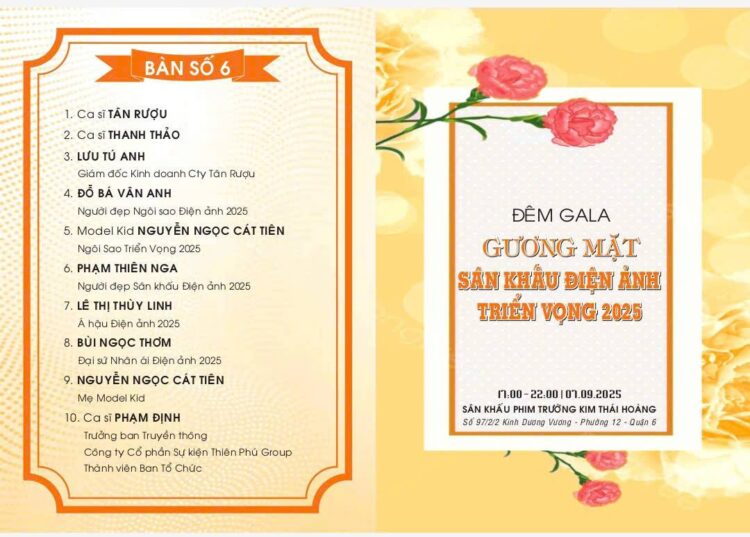 BÀN SỐ 6

1. Ca sĩ TÂN RƯỢU
2. Ca sĩ THANH THẢO
3. LƯU TÚ ANH
Giám đốc Kinh doanh Cty Tân Rượu
4. ĐỖ BÁ VÂN ANH
Người đẹp Ngôi sao Điện ảnh 2025
5. Model Kid NGUYỄN NGỌC CÁT TIÊN
Ngôi Sao Triển Vọng 2025
6. PHẠM THIÊN NGA
Người đẹp Sân khấu Điện ảnh 2025
7. LÊ THỊ THÙY LINH
Á hậu Điện ảnh 2025
8. BÙI NGỌC THƠM
Đại sứ Nhân ái Điện ảnh 2025
9. NGUYỄN NGỌC CÁT TIÊN
Mẹ Model Kid
10. Ca sĩ PHẠM ĐỊNH
Trưởng ban Truyền thông
Công ty Cổ phần Sự kiện Thiên Phú Group
Thành viên Ban Tổ Chức

ĐÊM GALA
GƯƠNG MẶT
SÂN KHẤU ĐIỆN ẢNH
TRIỂN VỌNG 2025

17:00 - 22:00 | 07.09.2025
SÂN KHẤU PHIM TRƯỜNG KIM THÁI HOÀNG
Số 97/2/2 Kinh Dương Vương - Phường 12 - Quận 6